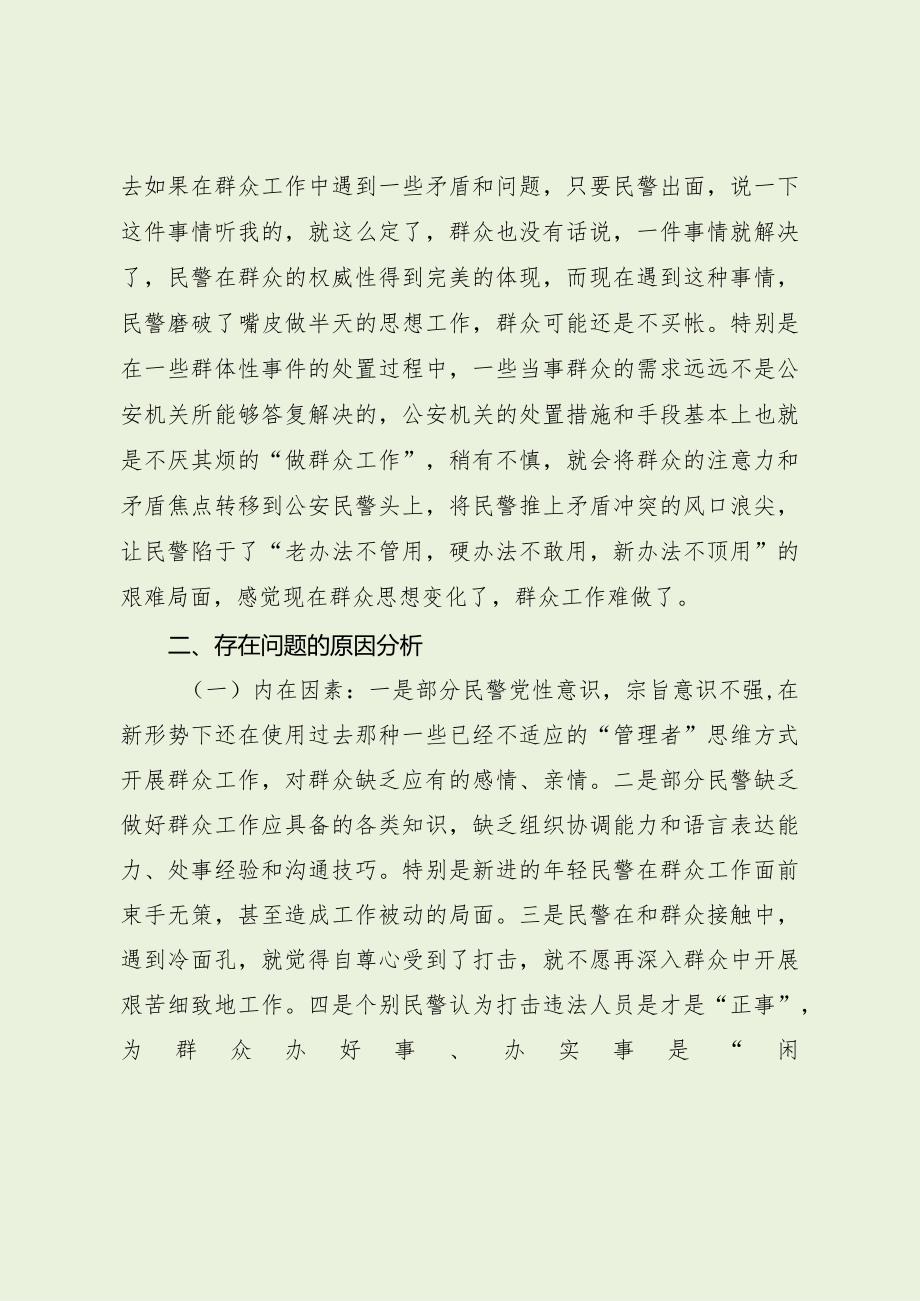 去如果在群众工作中遇到一些矛盾和问题，只要民警出面，说一下这件事情听我的，就这么定了，群众也没有话说，一件事情就解决了，民警在群众的权威性得到完美的体现，而现在遇到这种事情，民警磨破了嘴皮做半天的思想工作，群众可能还是不买帐。特别是在一些群体性事件的处置过程中，一些当事群众的需求远远不是公安机关所能够答复解决的，公安机关的处置措施和手段基本上也就是不厌其烦的“做群众工作”，稍有不慎，就会将群众的注意力和矛盾焦点转移到公安民警头上，将民警推上矛盾冲突的风口浪尖，让民警陷于了“老办法不管用，硬办法不敢用，新办法不顶用”的艰难局面，感觉现在群众思想变化了，群众工作难做了。

二、存在问题的原因分析

（一）内在因素：一是部分民警党性意识，宗旨意识不强，在新形势下还在使用过去那种一些已经不适应的“管理者”思维方式开展群众工作，对群众缺乏应有的感情、亲情。二是部分民警缺乏做好群众工作应具备的各类知识，缺乏组织协调能力和语言表达能力、处事经验和沟通技巧。特别是新进的年轻民警在群众工作面前束手无策，甚至造成工作被动的局面。三是民警在和群众接触中，遇到冷面孔，就觉得自尊心受到了打击，就不愿再深入群众中开展艰苦细致地工作。四是个别民警认为打击违法人员是才是“正事”，为群众办好事、办实事是“闲